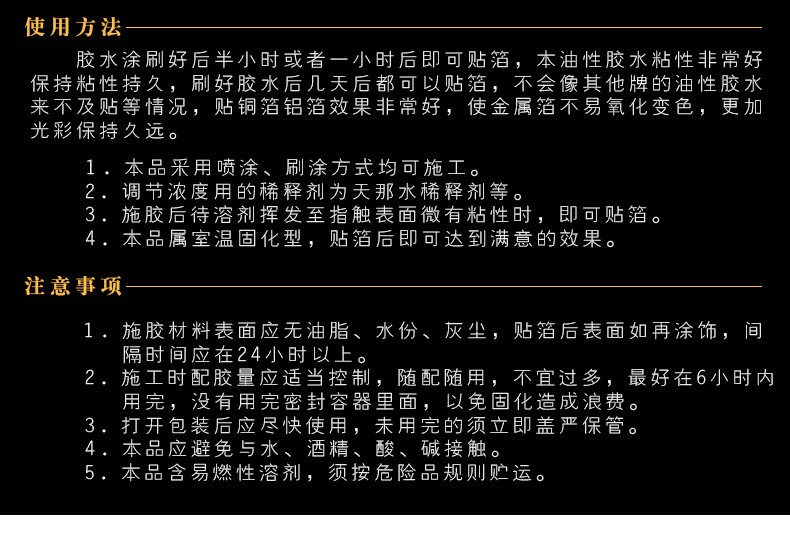 使用方法

胶水涂刷好后半小时或者一小时后即可贴箔，本油性胶水粘性非常好保持粘性持久，刷好胶水后几天后都可以贴箔，不会像其他牌的油性胶水来不及贴等情况，贴铜箔铝箔效果非常好，使金属箔不易氧化变色，更加光彩保持久远。

1．本品采用喷涂、刷涂方式均可施工。
2．调节浓度用的稀释剂为天那水稀释剂等。
3．施胶后待溶剂挥发至指触表面微有粘性时，即可贴箔。
4．本品属室温固化型，贴箔后即可达到满意的效果。

注意事项

1．施胶材料表面应无油脂、水份、灰尘，贴箔后表面如再涂饰，间隔时间应在24小时以上。
2．施工时配胶量应适当控制，随配随用，不宜过多，最好在6小时内用完，没有用完密封容器里面，以免固化造成浪费。
3．打开包装后应尽快使用，未用完的须立即盖严保管。
4．本品应避免与水、酒精、酸、碱接触。
5．本品含易燃性溶剂，须按危险品规则贮运。